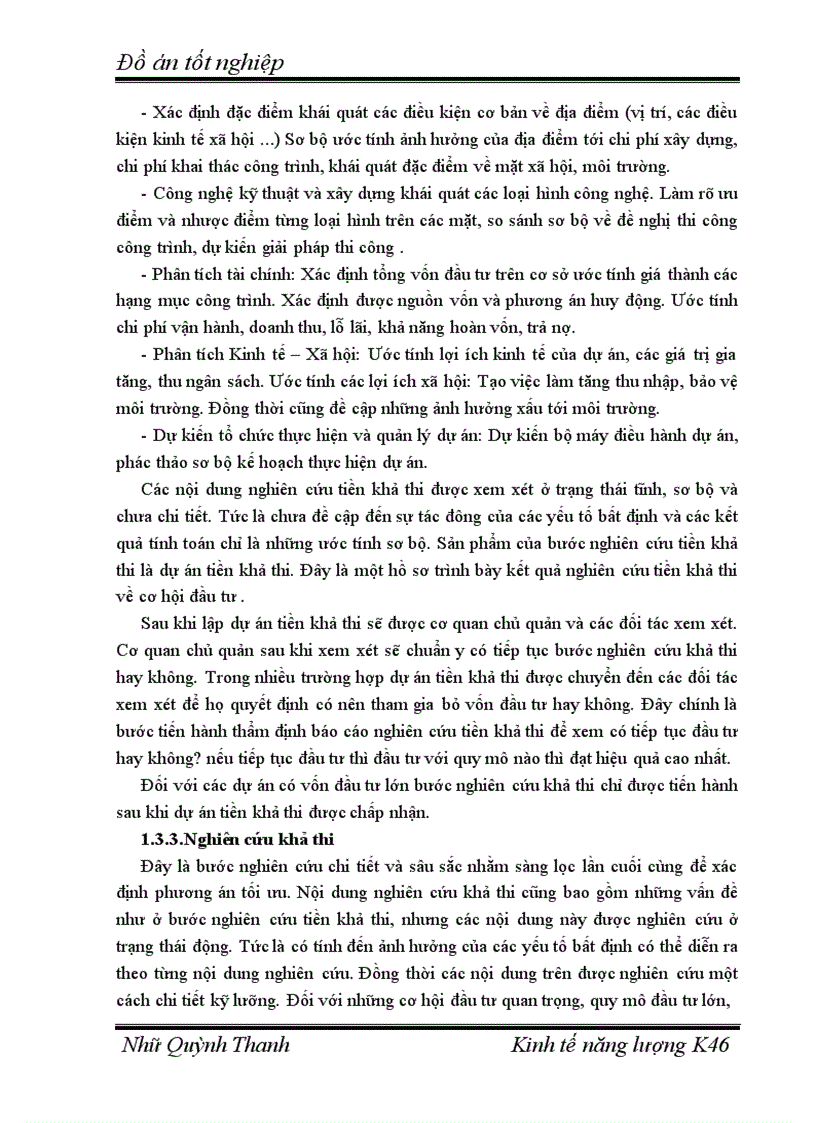 Đồ án tốt nghiệp

- Xác định đặc điểm khái quát các điều kiện cơ bản về địa điểm (vị trí, các điều kiện kinh tế xã hội ...) Sơ bộ ước tính ảnh hưởng của địa điểm tới chi phí xây dựng, chi phí khai thác công trình, khái quát đặc điểm về mặt xã hội, môi trường.

- Công nghệ kỹ thuật và xây dựng khái quát các loại hình công nghệ. Làm rõ ưu điểm và nhược điểm từng loại hình trên các mặt, so sánh sơ bộ về đề nghị thi công công trình, dự kiến giải pháp thi công .

- Phân tích tài chính: Xác định tổng vốn đầu tư trên cơ sở ước tính giá thành các hạng mục công trình. Xác định được nguồn vốn và phương án huy động. Ước tính chi phí vận hành, doanh thu, lỗ lãi, khả năng hoàn vốn, trả nợ.

- Phân tích Kinh tế – Xã hội: Ước tính lợi ích kinh tế của dự án, các giá trị gia tăng, thu ngân sách. Ước tính các lợi ích xã hội: Tạo việc làm tăng thu nhập, bảo vệ môi trường. Đồng thời cũng đề cập những ảnh hưởng xấu tới môi trường.

- Dự kiến tổ chức thực hiện và quản lý dự án: Dự kiến bộ máy điều hành dự án, phác thảo sơ bộ kế hoạch thực hiện dự án.

Các nội dung nghiên cứu tiền khả thi được xem xét ở trạng thái tĩnh, sơ bộ và chưa chi tiết. Tức là chưa đề cập đến sự tác đông của các yếu tố bất định và các kết quả tính toán chỉ là những ước tính sơ bộ. Sản phẩm của bước nghiên cứu tiền khả thi là dự án tiền khả thi. Đây là một hồ sơ trình bày kết quả nghiên cứu tiền khả thi về cơ hội đầu tư .

Sau khi lập dự án tiền khả thi sẽ được cơ quan chủ quản và các đối tác xem xét. Cơ quan chủ quản sau khi xem xét sẽ chuẩn y có tiếp tục bước nghiên cứu khả thi hay không. Trong nhiều trường hợp dự án tiền khả thi được chuyển đến các đối tác xem xét để họ quyết định có nên tham gia bỏ vốn đầu tư hay không. Đây chính là bước tiến hành thẩm định báo cáo nghiên cứu tiền khả thi để xem có tiếp tục đầu tư hay không? nếu tiếp tục đầu tư thì đầu tư với quy mô nào thì đạt hiệu quả cao nhất.

Đối với các dự án có vốn đầu tư lớn bước nghiên cứu khả thi chỉ được tiến hành sau khi dự án tiền khả thi được chấp nhận.

1.3.3.Nghiên cứu khả thi

Đây là bước nghiên cứu chi tiết và sâu sắc nhằm sàng lọc lần cuối cùng để xác định phương án tối ưu. Nội dung nghiên cứu khả thi cũng bao gồm những vấn đề như ở bước nghiên cứu tiền khả thi, nhưng các nội dung này được nghiên cứu ở trạng thái động. Tức là có tính đến ảnh hưởng của các yếu tố bất định có thể diễn ra theo từng nội dung nghiên cứu. Đồng thời các nội dung trên được nghiên cứu một cách chi tiết kỹ lưỡng. Đối với những cơ hội đầu tư quan trọng, quy mô đầu tư lớn,

Nhữ Quỳnh Thanh Kinh tế năng lượng K46